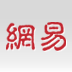 網易